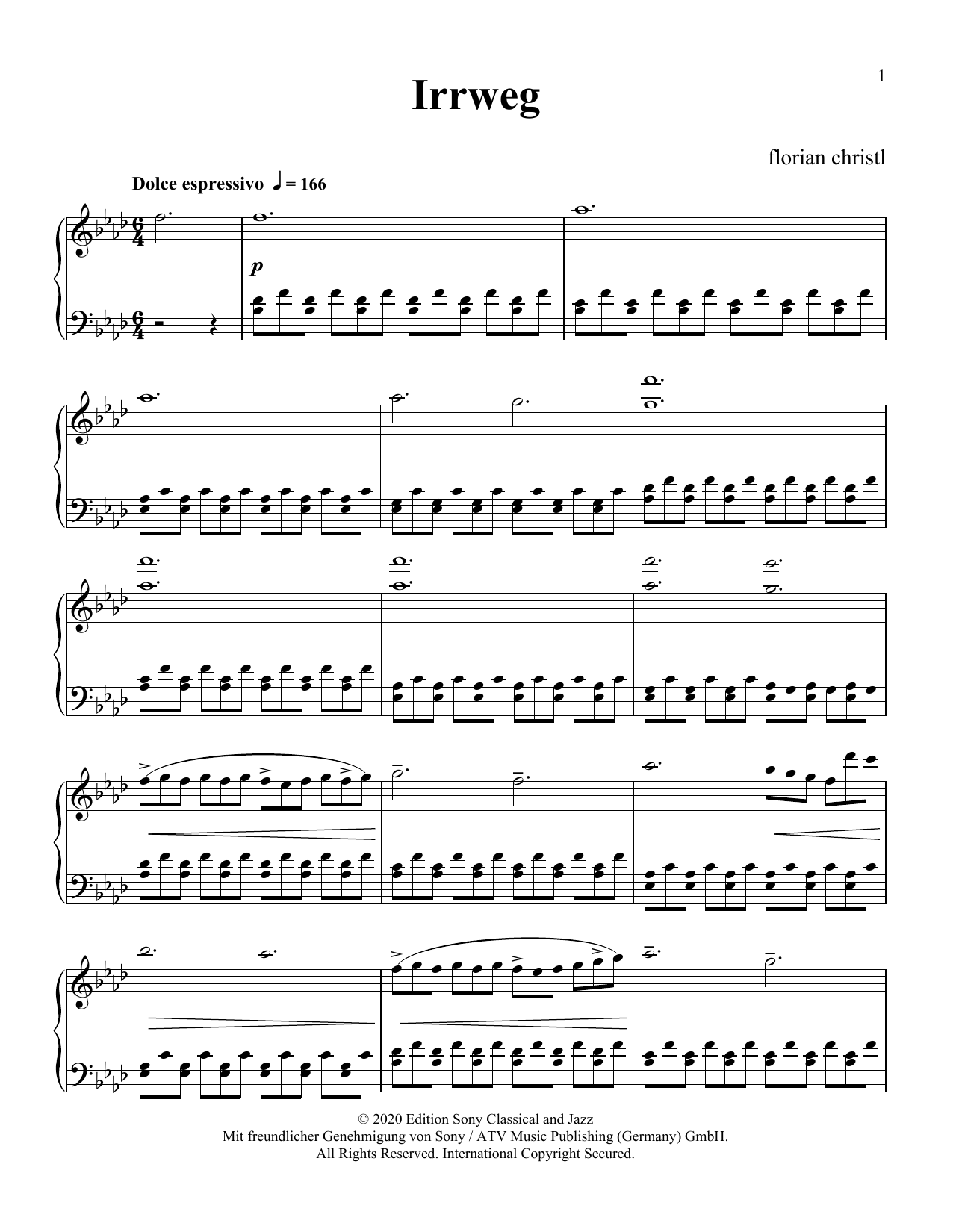 1

Irrweg

florian christl

Dolce espressivo ♩ = 166

p

© 2020 Edition Sony Classical and Jazz
Mit freundlicher Genehmigung von Sony / ATV Music Publishing (Germany) GmbH.
All Rights Reserved. International Copyright Secured.